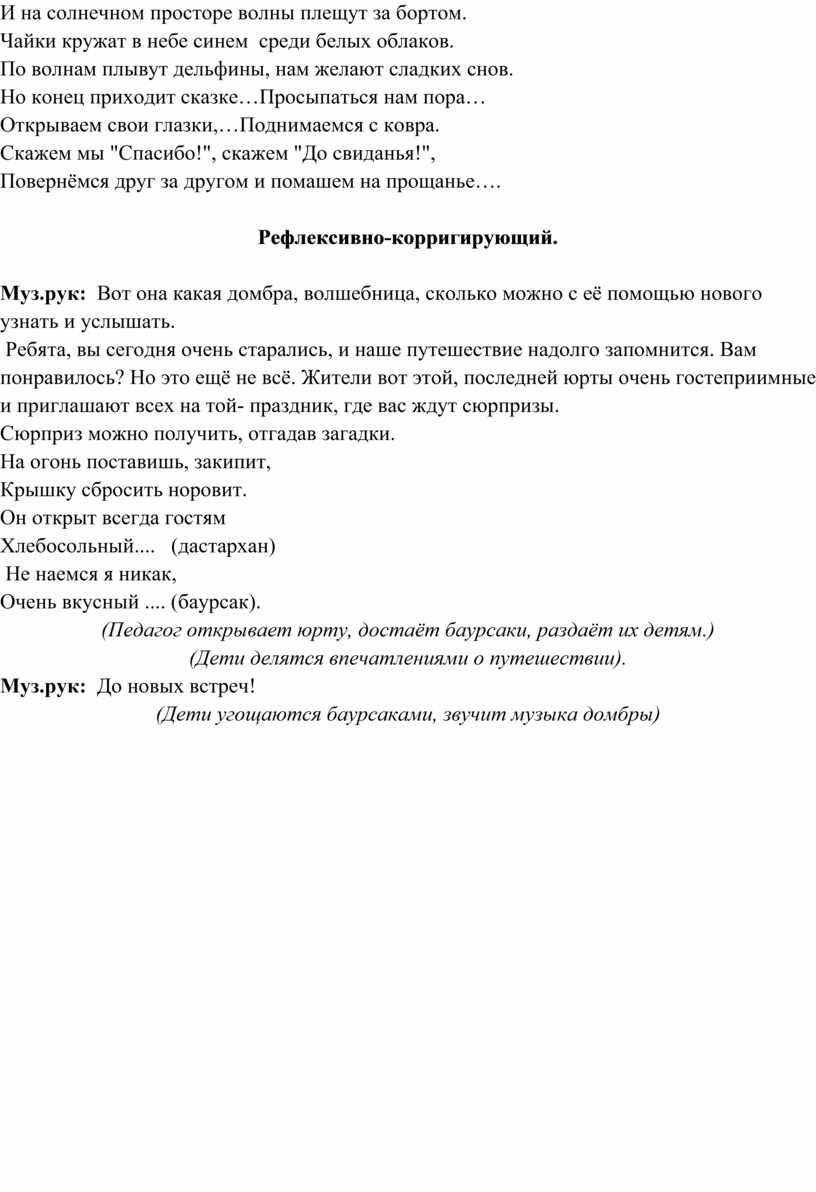 И на солнечном просторе волны плещут за бортом.
Чайки кружат в небе синем среди белых облаков.
По волнам плывут дельфины, нам желают сладких снов.
Но конец приходит сказке…Просыпаться нам пора…
Открываем свои глазки,…Поднимаемся с ковра.
Скажем мы "Спасибо!", скажем "До свиданья!",
Повернёмся друг за другом и помашем на прощанье….

Рефлексивно-корригирующий.

Муз.рук: Вот она какая домбра, волшебница, сколько можно с её помощью нового узнать и услышать.
Ребята, вы сегодня очень старались, и наше путешествие надолго запомнится. Вам понравилось? Но это ещё не всё. Жители вот этой, последней юрты очень гостеприимные и приглашают всех на той- праздник, где вас ждут сюрпризы.
Сюрприз можно получить, отгадав загадки.
На огонь поставишь, закипит,
Крышку сбросить норовит.
Он открыт всегда гостям
Хлебосольный.... (дастархан)
Не наемся я никак,
Очень вкусный .... (баурсак).
(Педагог открывает юрту, достаёт баурсаки, раздаёт их детям.)
(Дети делятся впечатлениями о путешествии).
Муз.рук: До новых встреч!
(Дети угощаются баурсаками, звучит музыка домбры)